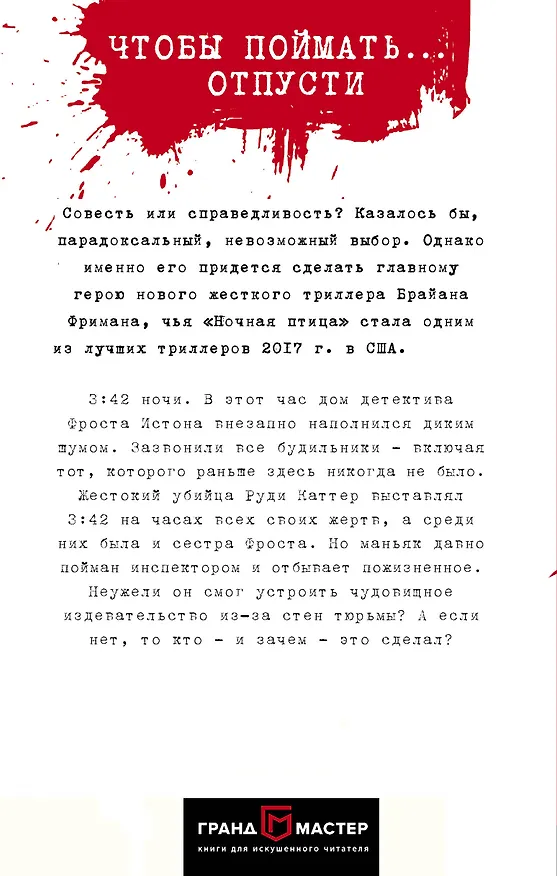 ЧТОБЫ ПОЙМАТЬ... ОТПУСТИ

Совесть или справедливость? Казалось бы, парадоксальный, невозможный выбор. Однако именно его придется сделать главному герою нового жесткого триллера Брайана Фримана, чья «Ночная птица» стала одним из лучших триллеров 2017 г. в США.

3:42 ночи. В этот час дом детектива Фроста Истона внезапно наполнился диким шумом. Зазвонили все будильники – включая тот, которого раньше здесь никогда не было. Жестокий убийца Руди Каттер выставлял 3:42 на часах всех своих жертв, а среди них была и сестра Фроста. Но маньяк давно пойман инспектором и отбывает пожизненное. Неужели он смог устроить чудовищное издевательство из-за стен тюрьмы? А если нет, то кто – и зачем – это сделал?

ГРАНД МАСТЕР
книги для искушенного читателя